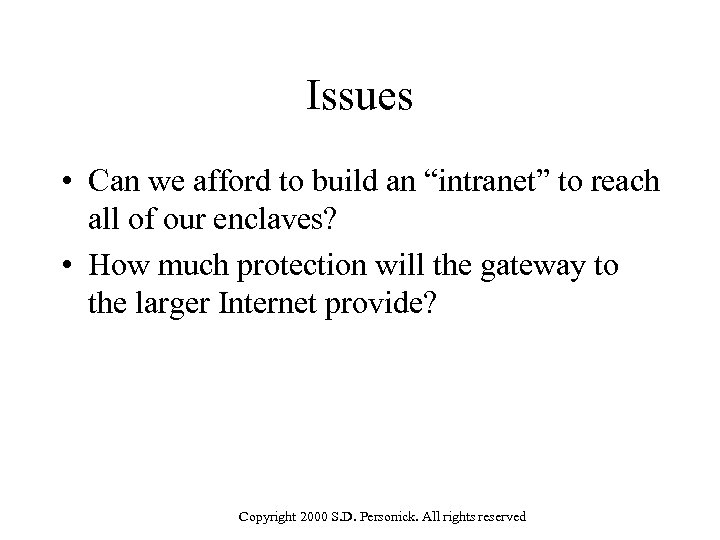 Issues

• Can we afford to build an "intranet" to reach all of our enclaves?
• How much protection will the gateway to the larger Internet provide?

Copyright 2000 S.D. Personick. All rights reserved